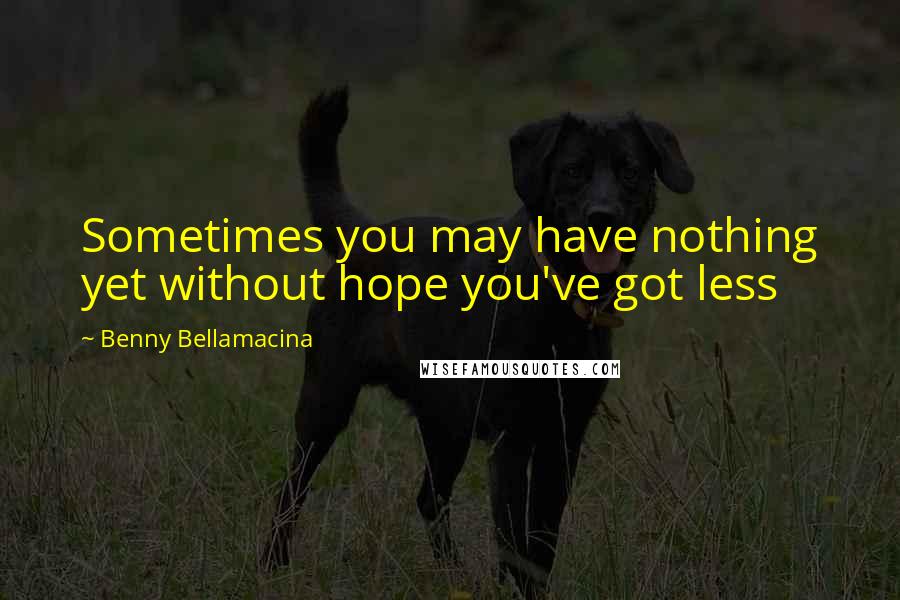 Sometimes you may have nothing yet without hope you've got less

~ Benny Bellamacina

WISEFAMOUSQUOTES.COM